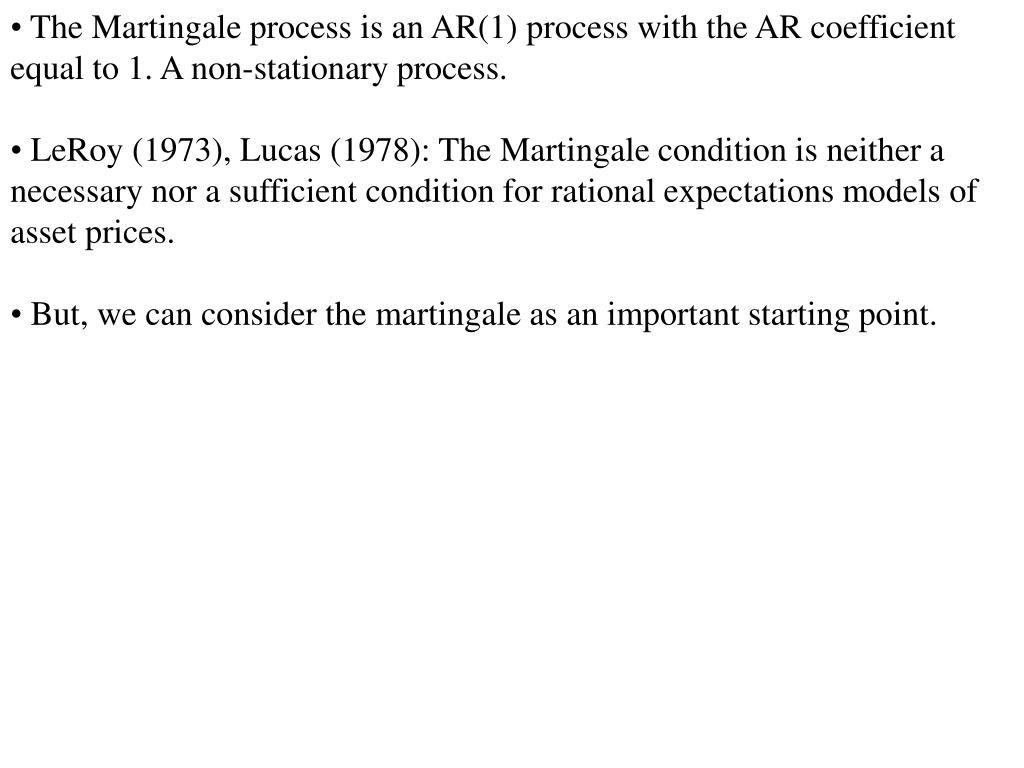 • The Martingale process is an AR(1) process with the AR coefficient equal to 1. A non-stationary process.

• LeRoy (1973), Lucas (1978): The Martingale condition is neither a necessary nor a sufficient condition for rational expectations models of asset prices.

• But, we can consider the martingale as an important starting point.